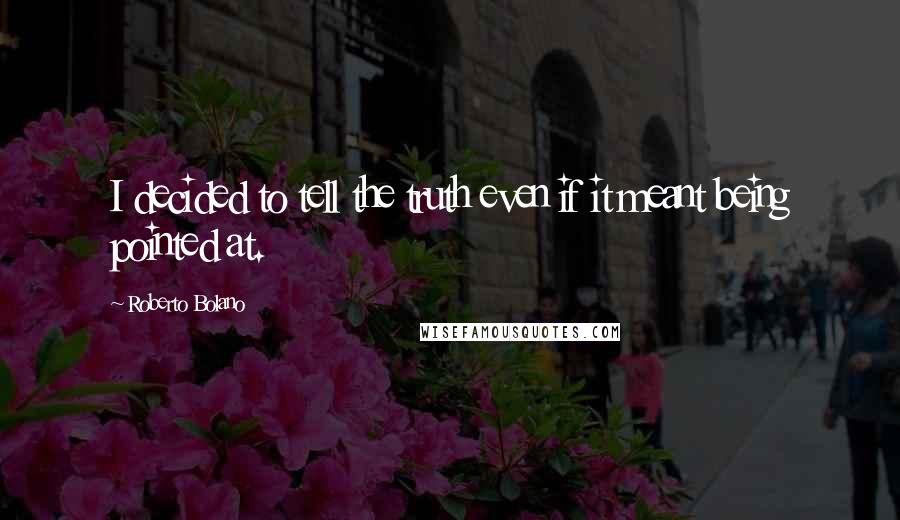 I decided to tell the truth even if it meant being pointed at.

~ Roberto Bolano

WISEFAMOUSQUOTES.COM